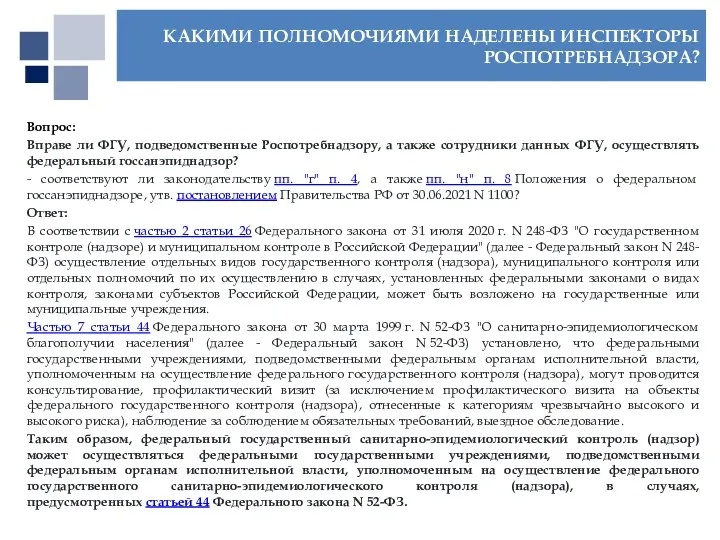 КАКИМИ ПОЛНОМОЧИЯМИ НАДЕЛЕНЫ ИНСПЕКТОРЫ РОСПОТРЕБНАДЗОРА?

Вопрос:
Вправе ли ФГУ, подведомственные Роспотребнадзору, а также сотрудники данных ФГУ, осуществлять федеральный госсанэпиднадзор?
- соответствуют ли законодательству пп. "г" п. 4, а также пп. "н" п. 8 Положения о федеральном госсанэпиднадзоре, утв. постановлением Правительства РФ от 30.06.2021 N 1100?
Ответ:
В соответствии с частью 2 статьи 26 Федерального закона от 31 июля 2020 г. N 248-ФЗ "О государственном контроле (надзоре) и муниципальном контроле в Российской Федерации" (далее - Федеральный закон N 248-ФЗ) осуществление отдельных видов государственного контроля (надзора), муниципального контроля или отдельных полномочий по их осуществлению в случаях, установленных федеральными законами о видах контроля, законами субъектов Российской Федерации, может быть возложено на государственные или муниципальные учреждения.
Частью 7 статьи 44 Федерального закона от 30 марта 1999 г. N 52-ФЗ "О санитарно-эпидемиологическом благополучии населения" (далее - Федеральный закон N 52-ФЗ) установлено, что федеральными государственными учреждениями, подведомственными федеральным органам исполнительной власти, уполномоченным на осуществление федерального государственного контроля (надзора), могут проводится консультирование, профилактический визит (за исключением профилактического визита на объекты федерального государственного контроля (надзора), отнесенные к категориям чрезвычайно высокого и высокого риска), наблюдение за соблюдением обязательных требований, выездное обследование.
Таким образом, федеральный государственный санитарно-эпидемиологический контроль (надзор) может осуществляться федеральными государственными учреждениями, подведомственными федеральным органам исполнительной власти, уполномоченным на осуществление федерального государственного санитарно-эпидемиологического контроля (надзора), в случаях, предусмотренных статьей 44 Федерального закона N 52-ФЗ.